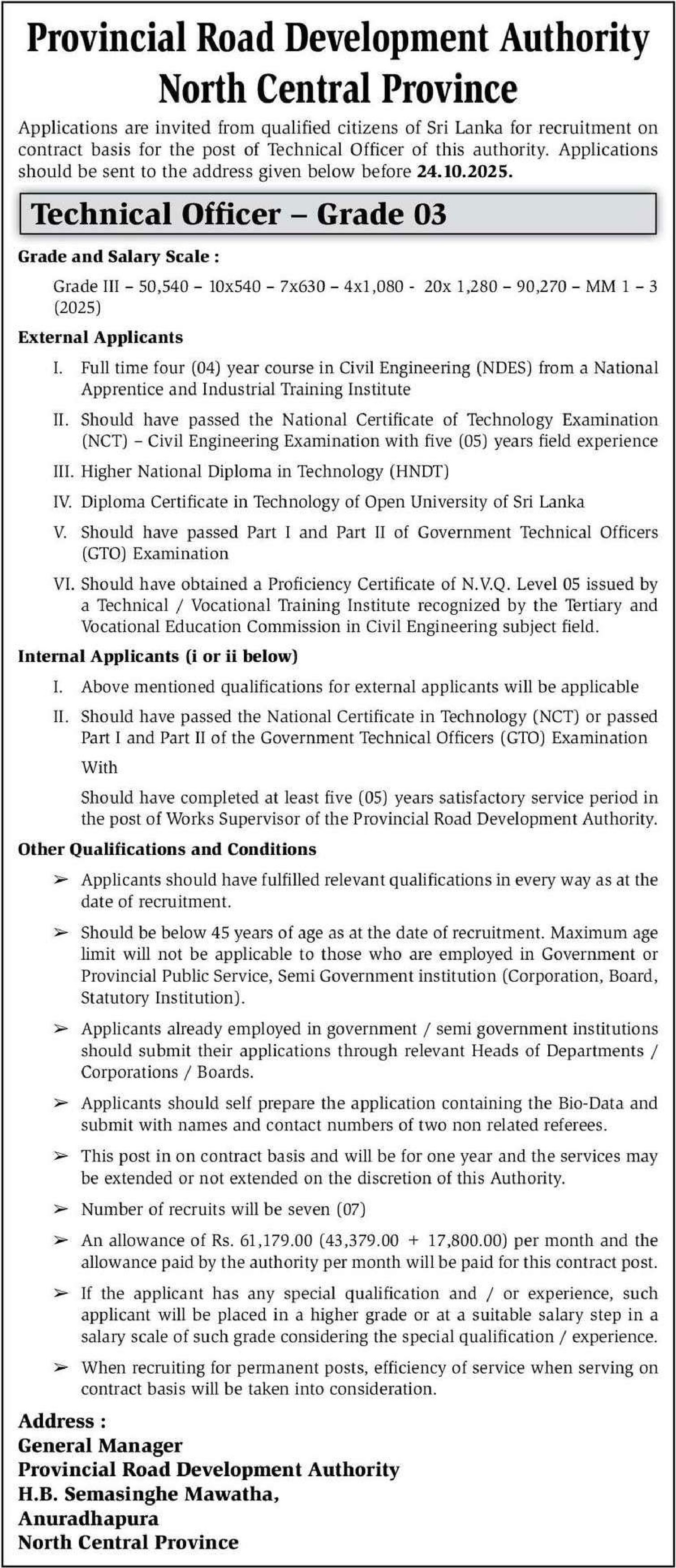 Provincial Road Development Authority
North Central Province

Applications are invited from qualified citizens of Sri Lanka for recruitment on contract basis for the post of Technical Officer of this authority. Applications should be sent to the address given below before 24.10.2025.

Technical Officer – Grade 03

Grade and Salary Scale :

Grade III – 50,540 – 10x540 – 7x630 – 4x1,080 - 20x 1,280 – 90,270 – MM 1 – 3 (2025)

External Applicants

I. Full time four (04) year course in Civil Engineering (NDES) from a National Apprentice and Industrial Training Institute

II. Should have passed the National Certificate of Technology Examination (NCT) – Civil Engineering Examination with five (05) years field experience

III. Higher National Diploma in Technology (HNDT)

IV. Diploma Certificate in Technology of Open University of Sri Lanka

V. Should have passed Part I and Part II of Government Technical Officers (GTO) Examination

VI. Should have obtained a Proficiency Certificate of N.V.Q. Level 05 issued by a Technical / Vocational Training Institute recognized by the Tertiary and Vocational Education Commission in Civil Engineering subject field.

Internal Applicants (i or ii below)

I. Above mentioned qualifications for external applicants will be applicable

II. Should have passed the National Certificate in Technology (NCT) or passed Part I and Part II of the Government Technical Officers (GTO) Examination

With

Should have completed at least five (05) years satisfactory service period in the post of Works Supervisor of the Provincial Road Development Authority.

Other Qualifications and Conditions

➢ Applicants should have fulfilled relevant qualifications in every way as at the date of recruitment.

➢ Should be below 45 years of age as at the date of recruitment. Maximum age limit will not be applicable to those who are employed in Government or Provincial Public Service, Semi Government institution (Corporation, Board, Statutory Institution).

➢ Applicants already employed in government / semi government institutions should submit their applications through relevant Heads of Departments / Corporations / Boards.

➢ Applicants should self prepare the application containing the Bio-Data and submit with names and contact numbers of two non related referees.

➢ This post in on contract basis and will be for one year and the services may be extended or not extended on the discretion of this Authority.

➢ Number of recruits will be seven (07)

➢ An allowance of Rs. 61,179.00 (43,379.00 + 17,800.00) per month and the allowance paid by the authority per month will be paid for this contract post.

➢ If the applicant has any special qualification and / or experience, such applicant will be placed in a higher grade or at a suitable salary step in a salary scale of such grade considering the special qualification / experience.

➢ When recruiting for permanent posts, efficiency of service when serving on contract basis will be taken into consideration.

Address :
General Manager
Provincial Road Development Authority
H.B. Semasinghe Mawatha,
Anuradhapura
North Central Province